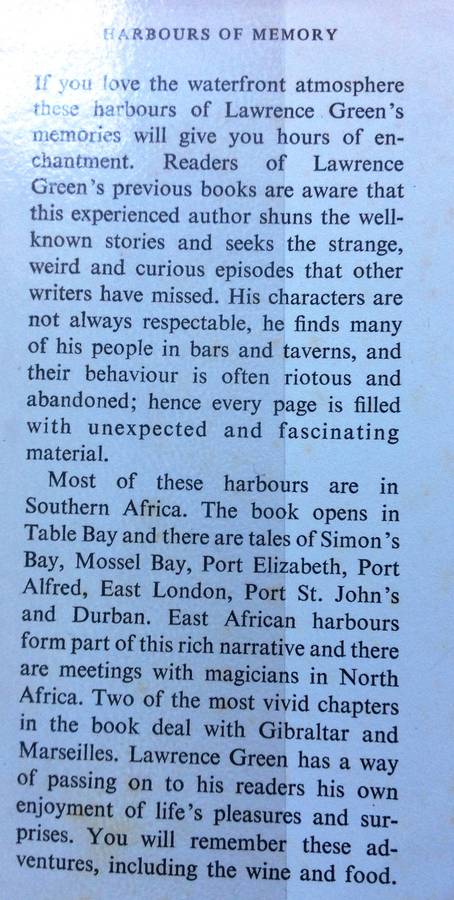 HARBOURS OF MEMORY

If you love the waterfront atmosphere these harbours of Lawrence Green's memories will give you hours of enchantment. Readers of Lawrence Green's previous books are aware that this experienced author shuns the well-known stories and seeks the strange, weird and curious episodes that other writers have missed. His characters are not always respectable, he finds many of his people in bars and taverns, and their behaviour is often riotous and abandoned; hence every page is filled with unexpected and fascinating material.

Most of these harbours are in Southern Africa. The book opens in Table Bay and there are tales of Simon's Bay, Mossel Bay, Port Elizabeth, Port Alfred, East London, Port St. John's and Durban. East African harbours form part of this rich narrative and there are meetings with magicians in North Africa. Two of the most vivid chapters in the book deal with Gibraltar and Marseilles. Lawrence Green has a way of passing on to his readers his own enjoyment of life's pleasures and surprises. You will remember these adventures, including the wine and food.